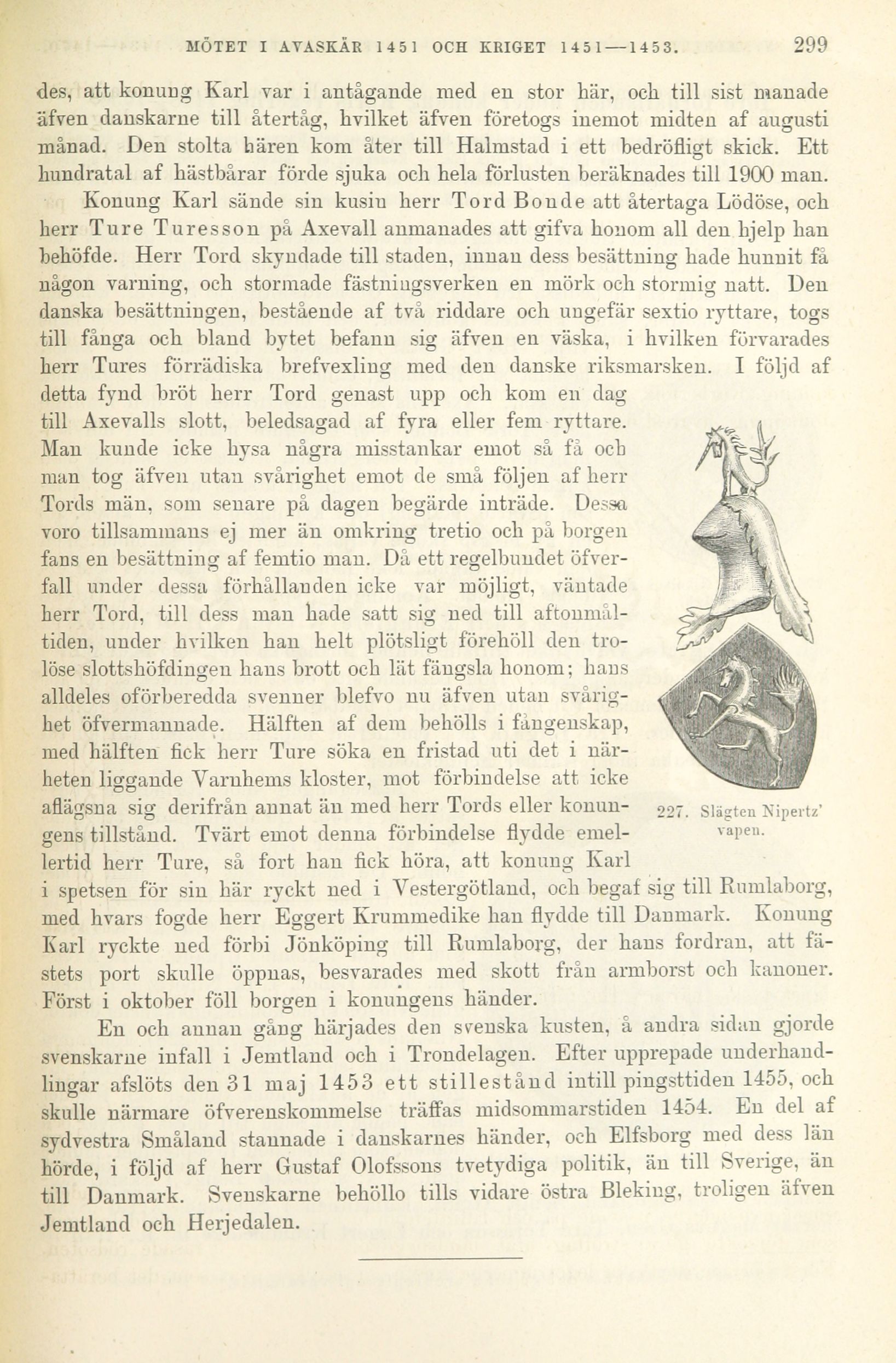 MÖTET I AVASKÄR 1451 OCH KRIGET 1451—1453. 299

des, att konung Karl var i antågande med en stor här, och till sist manade äfven danskarne till återtåg, hvilket äfven företogs inemot midten af augusti månad. Den stolta hären kom åter till Halmstad i ett bedröfligt skick. Ett hundratal af hästbårar förde sjuka och hela förlusten beräknades till 1900 man.

Konung Karl sände sin kusin herr Tord Bonde att återtaga Lödöse, och herr Ture Turesson på Axevall anmanades att gifva honom all den hjelp han behöfde. Herr Tord skyndade till staden, innan dess besättning hade hunnit få någon varning, och stormade fästningsverken en mörk och stormig natt. Den danska besättningen, bestående af två riddare och ungefär sextio ryttare, togs till fånga och bland bytet befann sig äfven en väska, i hvilken förvarades herr Tures förrädiska brefvexling med den danske riksmarsken. I följd af detta fynd bröt herr Tord genast upp och kom en dag till Axevalls slott, beledsagad af fyra eller fem ryttare. Man kunde icke hysa några misstankar emot så få och man tog äfven utan svårighet emot de små följen af herr Tords män, som senare på dagen begärde inträde. Dessa voro tillsammans ej mer än omkring tretio och på borgen fans en besättning af femtio man. Då ett regelbundet öfverfall under dessa förhållanden icke var möjligt, väntade herr Tord, till dess man hade satt sig ned till aftonmåltiden, under hvilken han helt plötsligt förehöll den trolöse slottshöfdingen hans brott och lät fängsla honom; hans alldeles oförberedda svenner blefvo nu äfven utan svårighet öfvermannade. Hälften af dem behölls i fångenskap, med hälften fick herr Ture söka en fristad uti det i närheten liggande Varnhems kloster, mot förbindelse att icke aflägsna sig derifrån annat än med herr Tords eller konungens tillstånd. Tvärt emot denna förbindelse flydde emellertid herr Ture, så fort han fick höra, att konung Karl i spetsen för sin här ryckt ned i Vestergötland, och begaf sig till Rumlaborg, med hvars fogde herr Eggert Krummedike han flydde till Danmark. Konung Karl ryckte ned förbi Jönköping till Rumlaborg, der hans fordran, att fästets port skulle öppnas, besvarades med skott från armborst och kanoner. Först i oktober föll borgen i konungens händer.

227. Slägten Nipertz' vapen.

En och annan gång härjades den svenska kusten, å andra sidan gjorde svenskarne infall i Jemtland och i Trondelagen. Efter upprepade underhandlingar afslöts den 31 maj 1453 ett stillestånd intill pingsttiden 1455, och skulle närmare öfverenskommelse träffas midsommarstiden 1454. En del af sydvestra Småland stannade i danskarnes händer, och Elfsborg med dess län hörde, i följd af herr Gustaf Olofssons tvetydiga politik, än till Sverige, än till Danmark. Svenskarne behöllo tills vidare östra Bleking, troligen äfven Jemtland och Herjedalen.